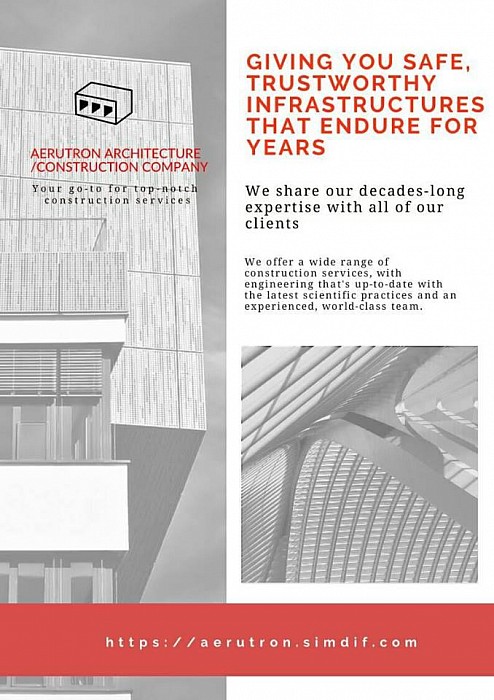 AERUTRON ARCHITECTURE /CONSTRUCTION COMPANY

Your go-to for top-notch construction services

GIVING YOU SAFE, TRUSTWORTHY INFRASTRUCTURES THAT ENDURE FOR YEARS

We share our decades-long expertise with all of our clients

We offer a wide range of construction services, with engineering that's up-to-date with the latest scientific practices and an experienced, world-class team.

https://aerutron.simdif.com